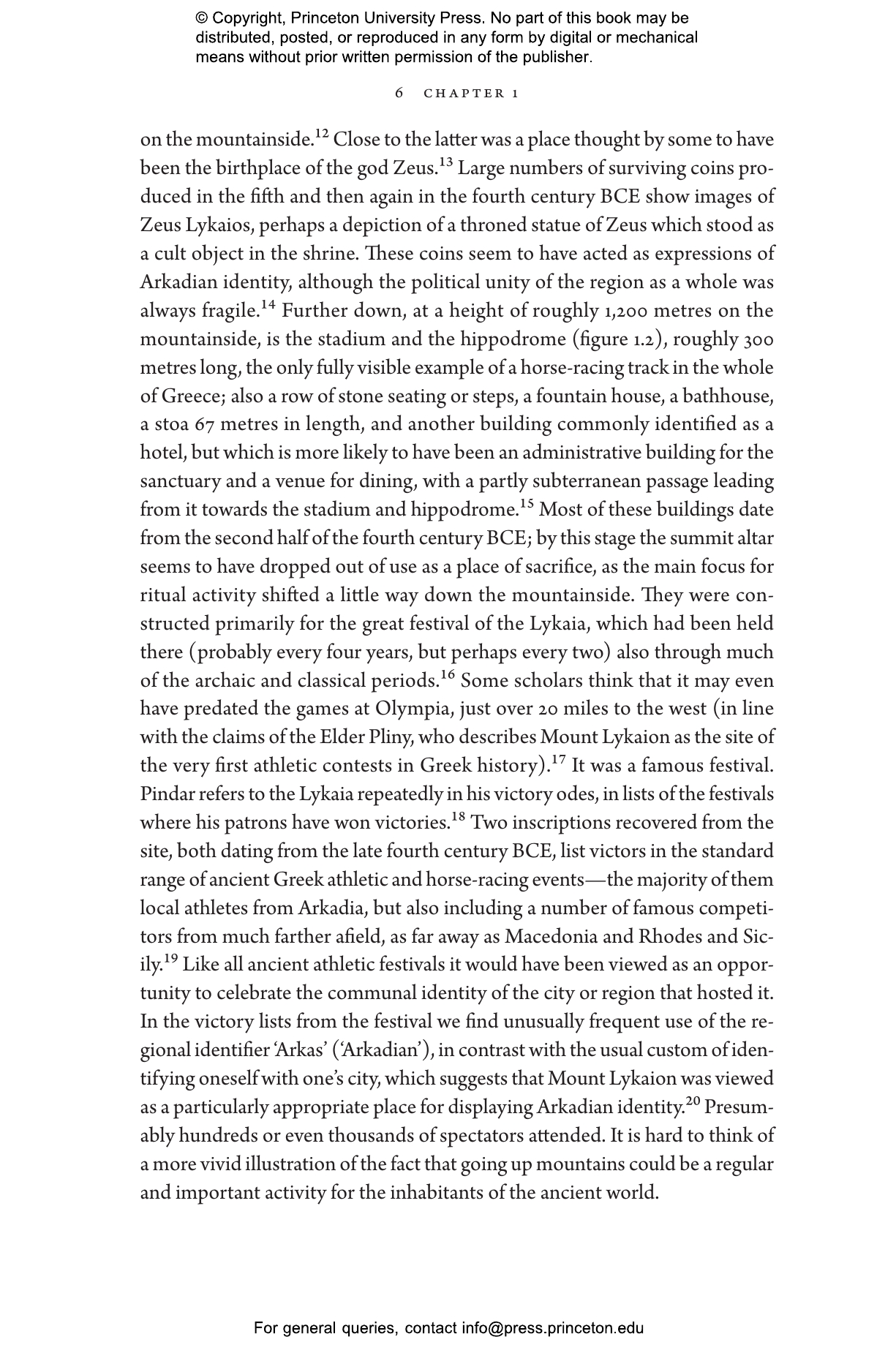 © Copyright, Princeton University Press. No part of this book may be distributed, posted, or reproduced in any form by digital or mechanical means without prior written permission of the publisher.

6 CHAPTER 1

on the mountainside.$^{12}$ Close to the latter was a place thought by some to have been the birthplace of the god Zeus.$^{13}$ Large numbers of surviving coins produced in the fifth and then again in the fourth century BCE show images of Zeus Lykaios, perhaps a depiction of a throned statue of Zeus which stood as a cult object in the shrine. These coins seem to have acted as expressions of Arkadian identity, although the political unity of the region as a whole was always fragile.$^{14}$ Further down, at a height of roughly 1,200 metres on the mountainside, is the stadium and the hippodrome (figure 1.2), roughly 300 metres long, the only fully visible example of a horse-racing track in the whole of Greece; also a row of stone seating or steps, a fountain house, a bathhouse, a stoa 67 metres in length, and another building commonly identified as a hotel, but which is more likely to have been an administrative building for the sanctuary and a venue for dining, with a partly subterranean passage leading from it towards the stadium and hippodrome.$^{15}$ Most of these buildings date from the second half of the fourth century BCE; by this stage the summit altar seems to have dropped out of use as a place of sacrifice, as the main focus for ritual activity shifted a little way down the mountainside. They were constructed primarily for the great festival of the Lykaia, which had been held there (probably every four years, but perhaps every two) also through much of the archaic and classical periods.$^{16}$ Some scholars think that it may even have predated the games at Olympia, just over 20 miles to the west (in line with the claims of the Elder Pliny, who describes Mount Lykaion as the site of the very first athletic contests in Greek history).$^{17}$ It was a famous festival. Pindar refers to the Lykaia repeatedly in his victory odes, in lists of the festivals where his patrons have won victories.$^{18}$ Two inscriptions recovered from the site, both dating from the late fourth century BCE, list victors in the standard range of ancient Greek athletic and horse-racing events—the majority of them local athletes from Arkadia, but also including a number of famous competitors from much farther afield, as far away as Macedonia and Rhodes and Sicily.$^{19}$ Like all ancient athletic festivals it would have been viewed as an opportunity to celebrate the communal identity of the city or region that hosted it. In the victory lists from the festival we find unusually frequent use of the regional identifier 'Arkas' ('Arkadian'), in contrast with the usual custom of identifying oneself with one's city, which suggests that Mount Lykaion was viewed as a particularly appropriate place for displaying Arkadian identity.$^{20}$ Presumably hundreds or even thousands of spectators attended. It is hard to think of a more vivid illustration of the fact that going up mountains could be a regular and important activity for the inhabitants of the ancient world.

For general queries, contact info@press.princeton.edu